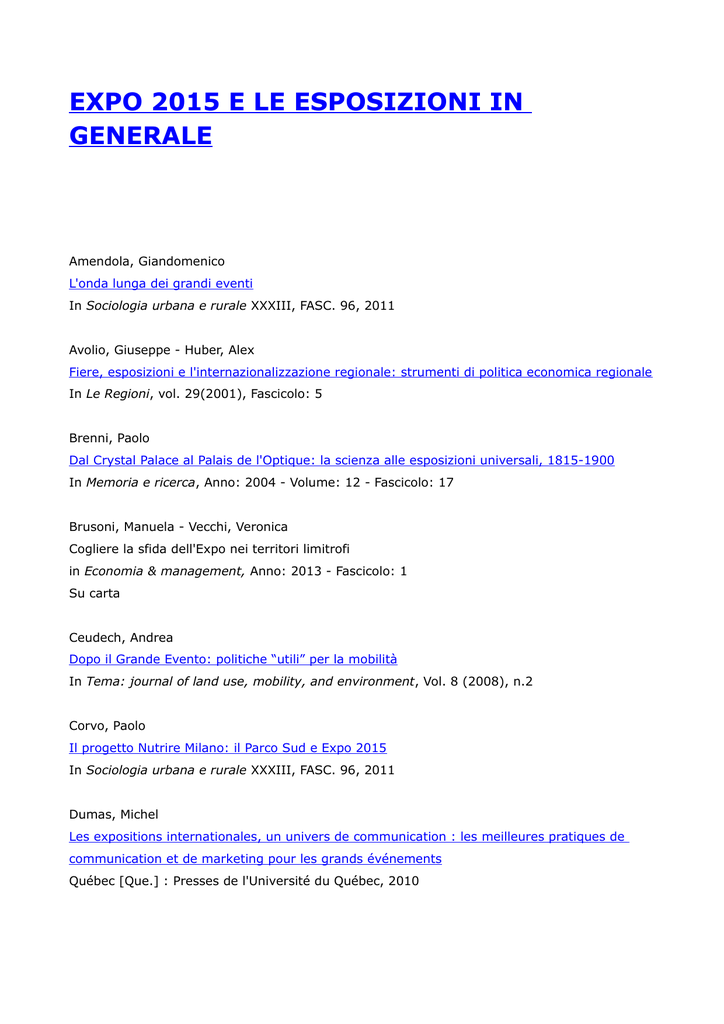 EXPO 2015 E LE ESPOSIZIONI IN GENERALE

Amendola, Giandomenico
L'onda lunga dei grandi eventi
In Sociologia urbana e rurale XXXIII, FASC. 96, 2011

Avolio, Giuseppe - Huber, Alex
Fiere, esposizioni e l'internazionalizzazione regionale: strumenti di politica economica regionale
In Le Regioni, vol. 29(2001), Fascicolo: 5

Brenni, Paolo
Dal Crystal Palace al Palais de l'Optique: la scienza alle esposizioni universali, 1815-1900
In Memoria e ricerca, Anno: 2004 - Volume: 12 - Fascicolo: 17

Brusoni, Manuela - Vecchi, Veronica
Cogliere la sfida dell'Expo nei territori limitrofi
in Economia & management, Anno: 2013 - Fascicolo: 1
Su carta

Ceudech, Andrea
Dopo il Grande Evento: politiche “utili” per la mobilità
In Tema: journal of land use, mobility, and environment, Vol. 8 (2008), n.2

Corvo, Paolo
Il progetto Nutrire Milano: il Parco Sud e Expo 2015
In Sociologia urbana e rurale XXXIII, FASC. 96, 2011

Dumas, Michel
Les expositions internationales, un univers de communication : les meilleures pratiques de communication et de marketing pour les grands événements
Québec [Que.] : Presses de l'Université du Québec, 2010